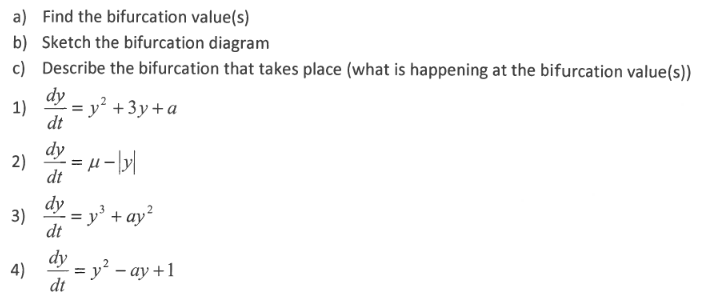 a) Find the bifurcation value(s)
b) Sketch the bifurcation diagram
c) Describe the bifurcation that takes place (what is happening at the bifurcation value(s))

1) $\frac{dy}{dt} = y^2 + 3y + a$

2) $\frac{dy}{dt} = \mu - |y|$

3) $\frac{dy}{dt} = y^3 + ay^2$

4) $\frac{dy}{dt} = y^2 - ay + 1$